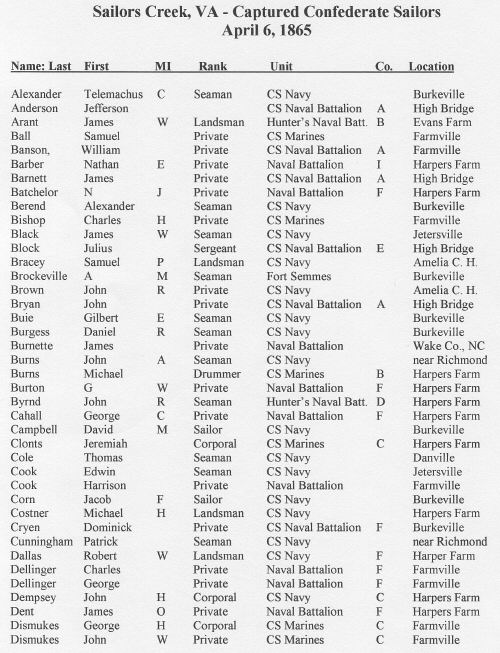 Sailors Creek, VA - Captured Confederate Sailors
April 6, 1865

| Name: Last | First | MI | Rank | Unit | Co. | Location |
|---|---|---|---|---|---|---|
| Alexander | Telemachus | C | Seaman | CS Navy | | Burkeville |
| Anderson | Jefferson | | | CS Naval Battalion | A | High Bridge |
| Arant | James | W | Landsman | Hunter's Naval Batt. | B | Evans Farm |
| Ball | Samuel | | Private | CS Marines | | Farmville |
| Banson, | William | | Private | CS Naval Battalion | A | Farmville |
| Barber | Nathan | E | Private | Naval Battalion | I | Harpers Farm |
| Barnett | James | | Private | CS Naval Battalion | A | High Bridge |
| Batchelor | N | J | Private | Naval Battalion | F | Harpers Farm |
| Berend | Alexander | | Seaman | CS Navy | | Burkeville |
| Bishop | Charles | H | Private | CS Marines | | Farmville |
| Black | James | W | Seaman | CS Navy | | Jetersville |
| Block | Julius | | Sergeant | CS Naval Battalion | E | High Bridge |
| Bracey | Samuel | P | Landsman | CS Navy | | Amelia C. H. |
| Brockeville | A | M | Seaman | Fort Semmes | | Burkeville |
| Brown | John | R | Private | CS Navy | | Amelia C. H. |
| Bryan | John | | Private | CS Naval Battalion | A | High Bridge |
| Buie | Gilbert | E | Seaman | CS Navy | | Burkeville |
| Burgess | Daniel | R | Seaman | CS Navy | | Burkeville |
| Burnette | James | | Private | Naval Battalion | | Wake Co., NC |
| Burns | John | A | Seaman | CS Navy | | near Richmond |
| Burns | Michael | | Drummer | CS Marines | B | Harpers Farm |
| Burton | G | W | Private | Naval Battalion | F | Harpers Farm |
| Byrnd | John | R | Seaman | Hunter's Naval Batt. | D | Harpers Farm |
| Cahall | George | C | Private | Naval Battalion | F | Harpers Farm |
| Campbell | David | M | Sailor | CS Navy | | Burkeville |
| Clonts | Jeremiah | | Corporal | CS Marines | C | Harpers Farm |
| Cole | Thomas | | Seaman | CS Navy | | Danville |
| Cook | Edwin | | Seaman | CS Navy | | Jetersville |
| Cook | Harrison | | Private | Naval Battalion | | Farmville |
| Corn | Jacob | F | Sailor | CS Navy | | Burkeville |
| Costner | Michael | H | Landsman | CS Navy | | Harpers Farm |
| Cryen | Dominick | | Private | CS Naval Battalion | F | Burkeville |
| Cunningham | Patrick | | Seaman | CS Navy | | near Richmond |
| Dallas | Robert | W | Landsman | CS Navy | F | Harper Farm |
| Dellinger | Charles | | Private | Naval Battalion | F | Farmville |
| Dellinger | George | | Private | Naval Battalion | F | Farmville |
| Dempsey | John | H | Corporal | CS Navy | C | Harpers Farm |
| Dent | James | O | Private | Naval Battalion | F | Harpers Farm |
| Dismukes | George | H | Corporal | CS Marines | C | Farmville |
| Dismukes | John | W | Private | CS Marines | C | Farmville |